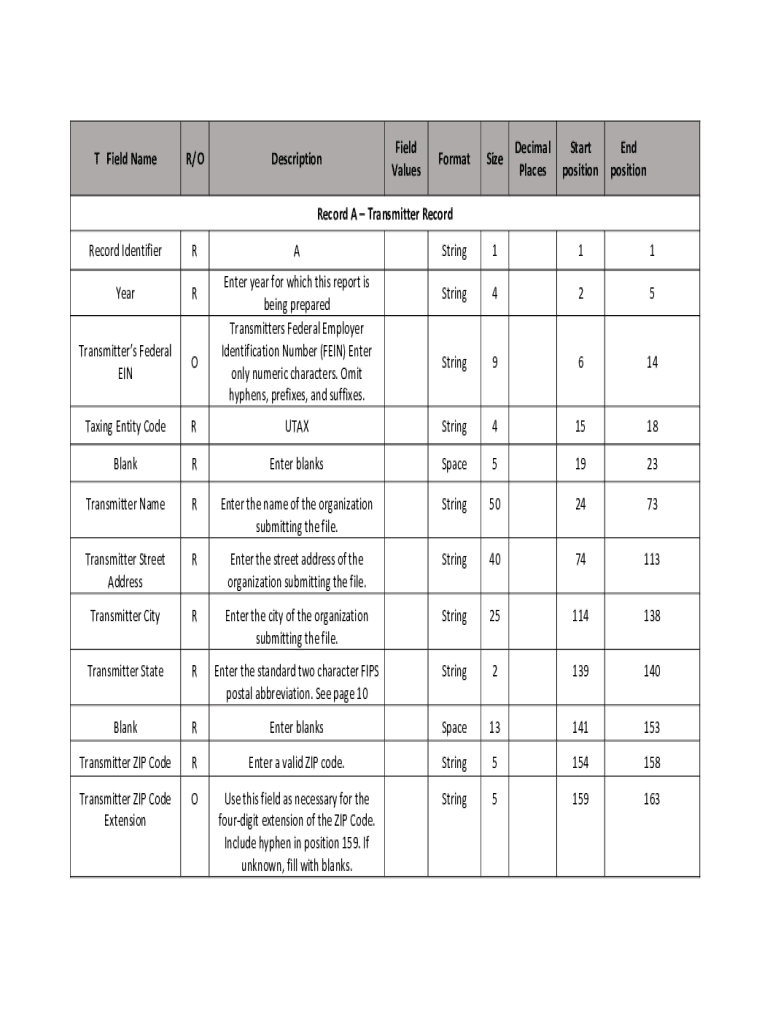 | T Field Name | R/O | Description | Field Values | Format | Size | Decimal Places | Start position | End position |
|---|---|---|---|---|---|---|---|---|
| Record A – Transmitter Record | | | | | | | | |
| Record Identifier | R | A | | String | 1 | | 1 | 1 |
| Year | R | Enter year for which this report is being prepared | | String | 4 | | 2 | 5 |
| Transmitter's Federal EIN | O | Transmitters Federal Employer Identification Number (FEIN) Enter only numeric characters. Omit hyphens, prefixes, and suffixes. | | String | 9 | | 6 | 14 |
| Taxing Entity Code | R | UTAX | | String | 4 | | 15 | 18 |
| Blank | R | Enter blanks | | Space | 5 | | 19 | 23 |
| Transmitter Name | R | Enter the name of the organization submitting the file. | | String | 50 | | 24 | 73 |
| Transmitter Street Address | R | Enter the street address of the organization submitting the file. | | String | 40 | | 74 | 113 |
| Transmitter City | R | Enter the city of the organization submitting the file. | | String | 25 | | 114 | 138 |
| Transmitter State | R | Enter the standard two character FIPS postal abbreviation. See page 10 | | String | 2 | | 139 | 140 |
| Blank | R | Enter blanks | | Space | 13 | | 141 | 153 |
| Transmitter ZIP Code | R | Enter a valid ZIP code. | | String | 5 | | 154 | 158 |
| Transmitter ZIP Code Extension | O | Use this field as necessary for the four-digit extension of the ZIP Code. Include hyphen in position 159. If unknown, fill with blanks. | | String | 5 | | 159 | 163 |